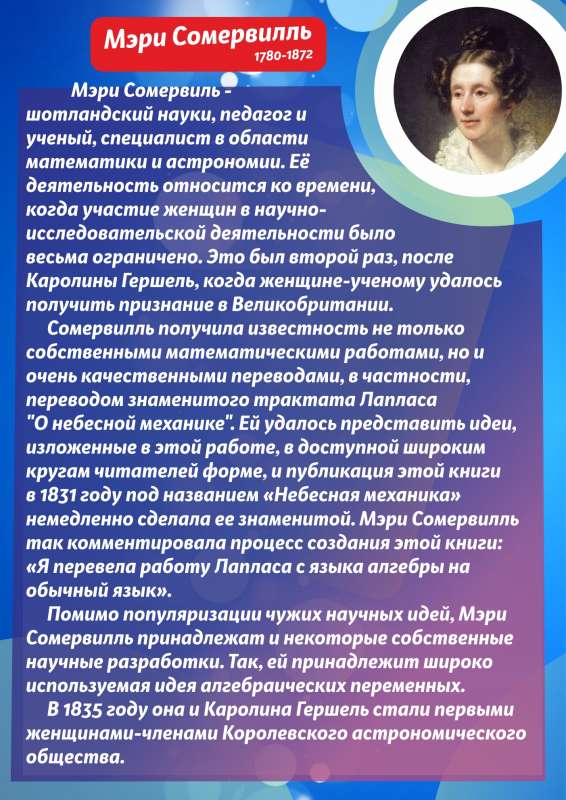 Мэри Сомервилль
1780-1872

Мэри Сомервиль - шотландский науки, педагог и ученый, специалист в области математики и астрономии. Её деятельность относится ко времени, когда участие женщин в научно-исследовательской деятельности было весьма ограничено. Это был второй раз, после Каролины Гершель, когда женщине-ученому удалось получить признание в Великобритании.

Сомервилль получила известность не только собственными математическими работами, но и очень качественными переводами, в частности, переводом знаменитого трактата Лапласа "О небесной механике". Ей удалось представить идеи, изложенные в этой работе, в доступной широким кругам читателей форме, и публикация этой книги в 1831 году под названием «Небесная механика» немедленно сделала ее знаменитой. Мэри Сомервилль так комментировала процесс создания этой книги: «Я перевела работу Лапласа с языка алгебры на обычный язык».

Помимо популяризации чужих научных идей, Мэри Сомервилль принадлежат и некоторые собственные научные разработки. Так, ей принадлежит широко используемая идея алгебраических переменных.

В 1835 году она и Каролина Гершель стали первыми женщинами-членами Королевского астрономического общества.